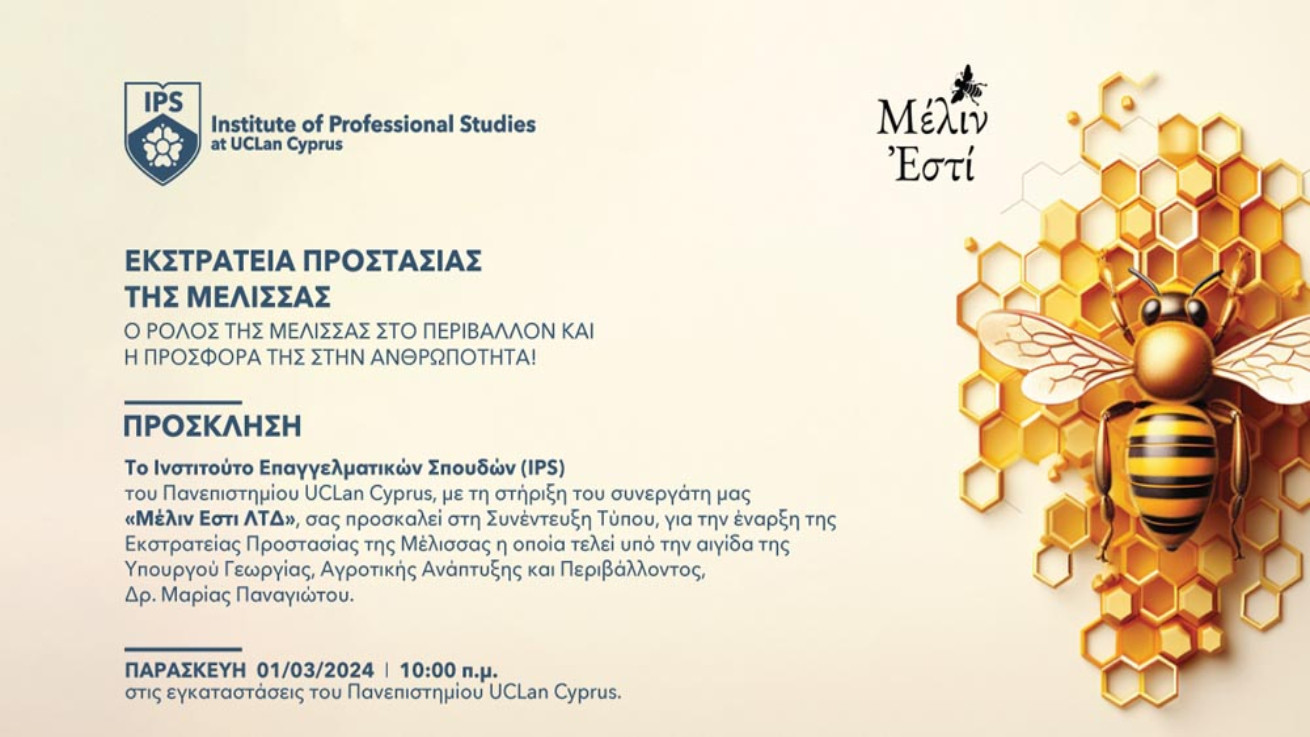 IPS

Institute of Professional Studies
at UCLan Cyprus

Μέλιν
Ἐστί

ΕΚΣΤΡΑΤΕΙΑ ΠΡΟΣΤΑΣΙΑΣ ΤΗΣ ΜΕΛΙΣΣΑΣ

Ο ΡΟΛΟΣ ΤΗΣ ΜΕΛΙΣΣΑΣ ΣΤΟ ΠΕΡΙΒΑΛΛΟΝ ΚΑΙ Η ΠΡΟΣΦΟΡΑ ΤΗΣ ΣΤΗΝ ΑΝΘΡΩΠΟΤΗΤΑ!

ΠΡΟΣΚΛΗΣΗ

Το Ινστιτούτο Επαγγελματικών Σπουδών (IPS) του Πανεπιστημίου UCLan Cyprus, με τη στήριξη του συνεργάτη μας «Μέλιν Εστι ΛΤΔ», σας προσκαλεί στη Συνέντευξη Τύπου, για την έναρξη της Εκστρατείας Προστασίας της Μέλισσας η οποία τελεί υπό την αιγίδα της Υπουργού Γεωργίας, Αγροτικής Ανάπτυξης και Περιβάλλοντος, Δρ. Μαρίας Παναγιώτου.

ΠΑΡΑΣΚΕΥΗ 01/03/2024 | 10:00 π.μ.
στις εγκαταστάσεις του Πανεπιστημίου UCLan Cyprus.